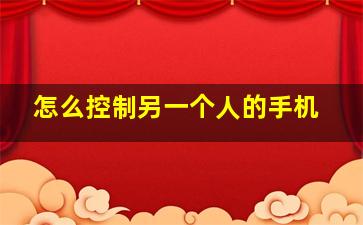 怎么控制另一个人的手机